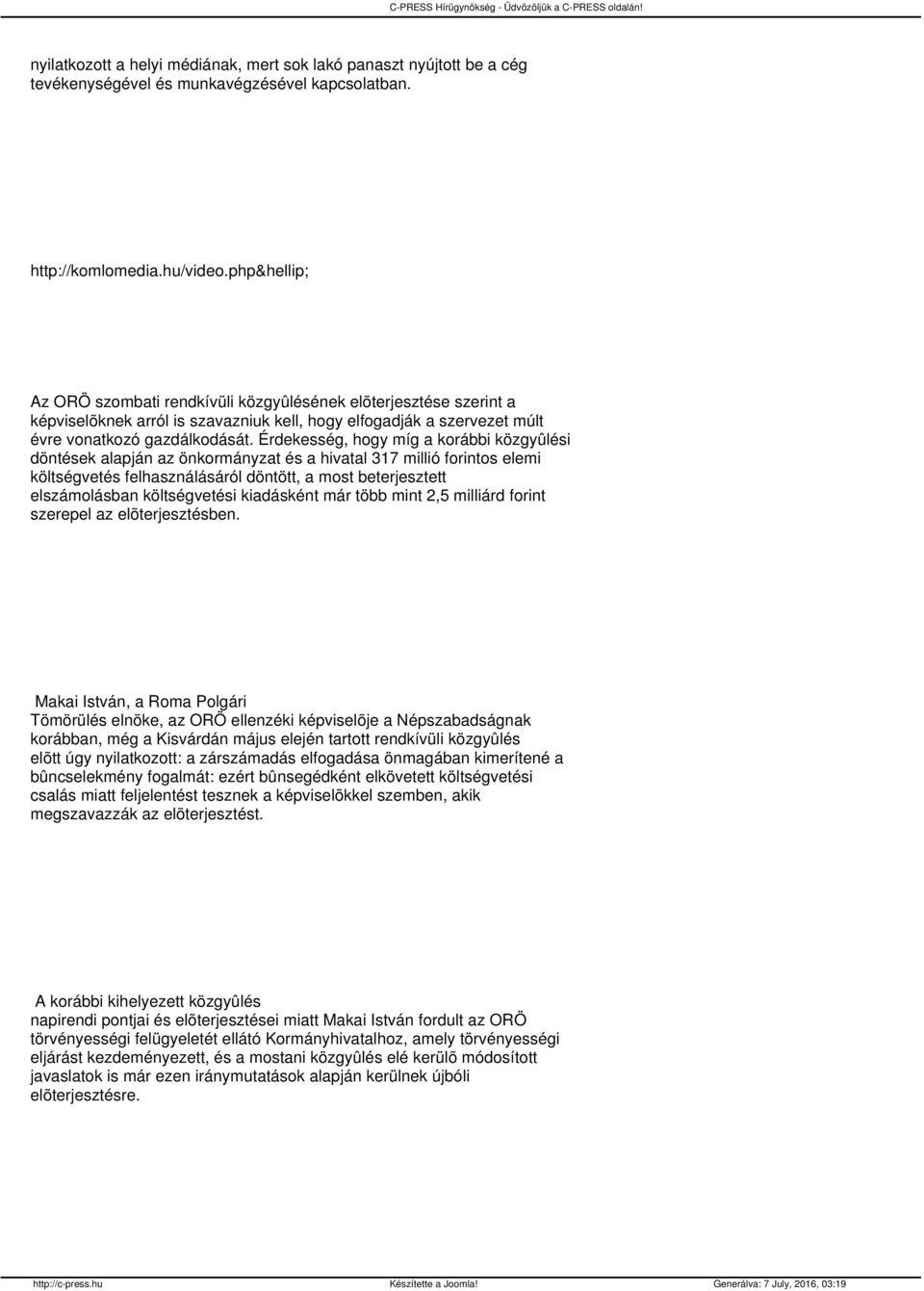 C-PRESS Hírügynökség - Üdvözöljük a C-PRESS oldalán!

nyilatkozott a helyi médiának, mert sok lakó panaszt nyújtott be a cég tevékenységével és munkavégzésével kapcsolatban.

http://komlomedia.hu/video.php&hellip;

Az ORÖ szombati rendkívüli közgyûlésének elõterjesztése szerint a képviselõknek arról is szavazniuk kell, hogy elfogadják a szervezet múlt évre vonatkozó gazdálkodását. Érdekesség, hogy míg a korábbi közgyûlési döntések alapján az önkormányzat és a hivatal 317 millió forintos elemi költségvetés felhasználásáról döntött, a most beterjesztett elszámolásban költségvetési kiadásként már több mint 2,5 milliárd forint szerepel az elõterjesztésben.

Makai István, a Roma Polgári Tömörülés elnöke, az ORÖ ellenzéki képviselõje a Népszabadságnak korábban, még a Kisvárdán május elején tartott rendkívüli közgyûlés elõtt úgy nyilatkozott: a zárszámadás elfogadása önmagában kimerítené a bûncselekmény fogalmát: ezért bûnsegédként elkövetett költségvetési csalás miatt feljelentést tesznek a képviselõkkel szemben, akik megszavazzák az elõterjesztést.

A korábbi kihelyezett közgyûlés napirendi pontjai és elõterjesztései miatt Makai István fordult az ORÖ törvényességi felügyeletét ellátó Kormányhivatalhoz, amely törvényességi eljárást kezdeményezett, és a mostani közgyûlés elé kerülõ módosított javaslatok is már ezen iránymutatások alapján kerülnek újbóli elõterjesztésre.

http://c-press.hu Készítette a Joomla! Generálva: 7 July, 2016, 03:19